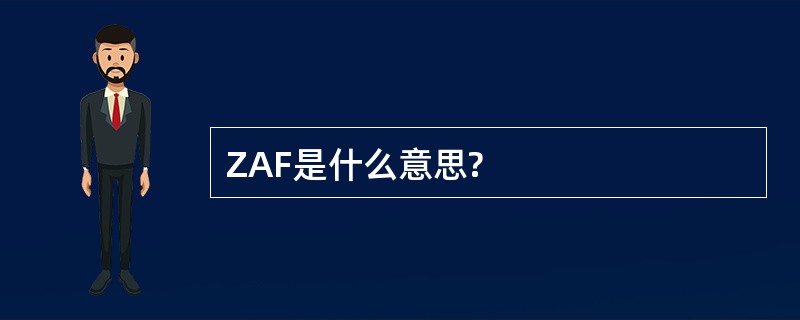 ZAF是什么意思?